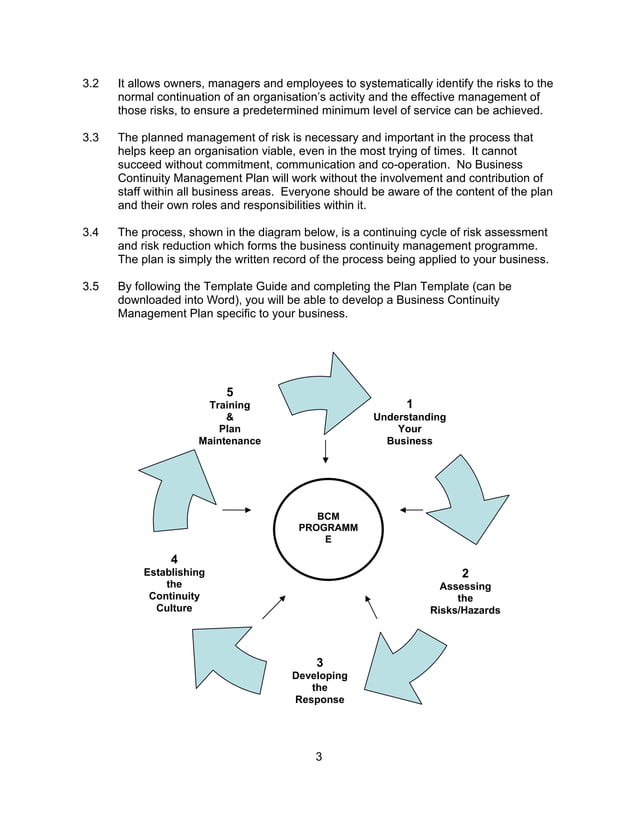 3.2 It allows owners, managers and employees to systematically identify the risks to the normal continuation of an organisation's activity and the effective management of those risks, to ensure a predetermined minimum level of service can be achieved.

3.3 The planned management of risk is necessary and important in the process that helps keep an organisation viable, even in the most trying of times. It cannot succeed without commitment, communication and co-operation. No Business Continuity Management Plan will work without the involvement and contribution of staff within all business areas. Everyone should be aware of the content of the plan and their own roles and responsibilities within it.

3.4 The process, shown in the diagram below, is a continuing cycle of risk assessment and risk reduction which forms the business continuity management programme. The plan is simply the written record of the process being applied to your business.

3.5 By following the Template Guide and completing the Plan Template (can be downloaded into Word), you will be able to develop a Business Continuity Management Plan specific to your business.

5
Training
&
Plan
Maintenance

1
Understanding
Your
Business

BCM
PROGRAMM
E

4
Establishing
the
Continuity
Culture

2
Assessing
the
Risks/Hazards

3
Developing
the
Response

3